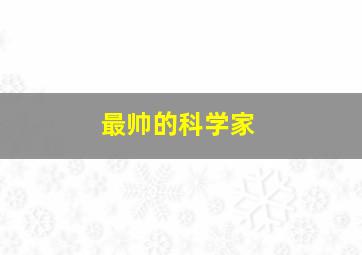 最帅的科学家